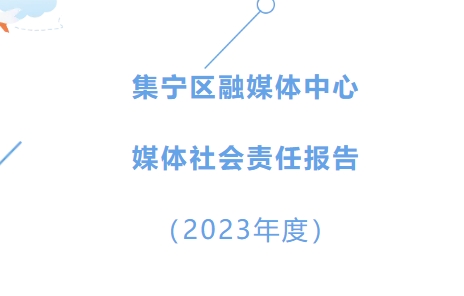 集宁区融媒体中心

媒体社会责任报告

（2023年度）